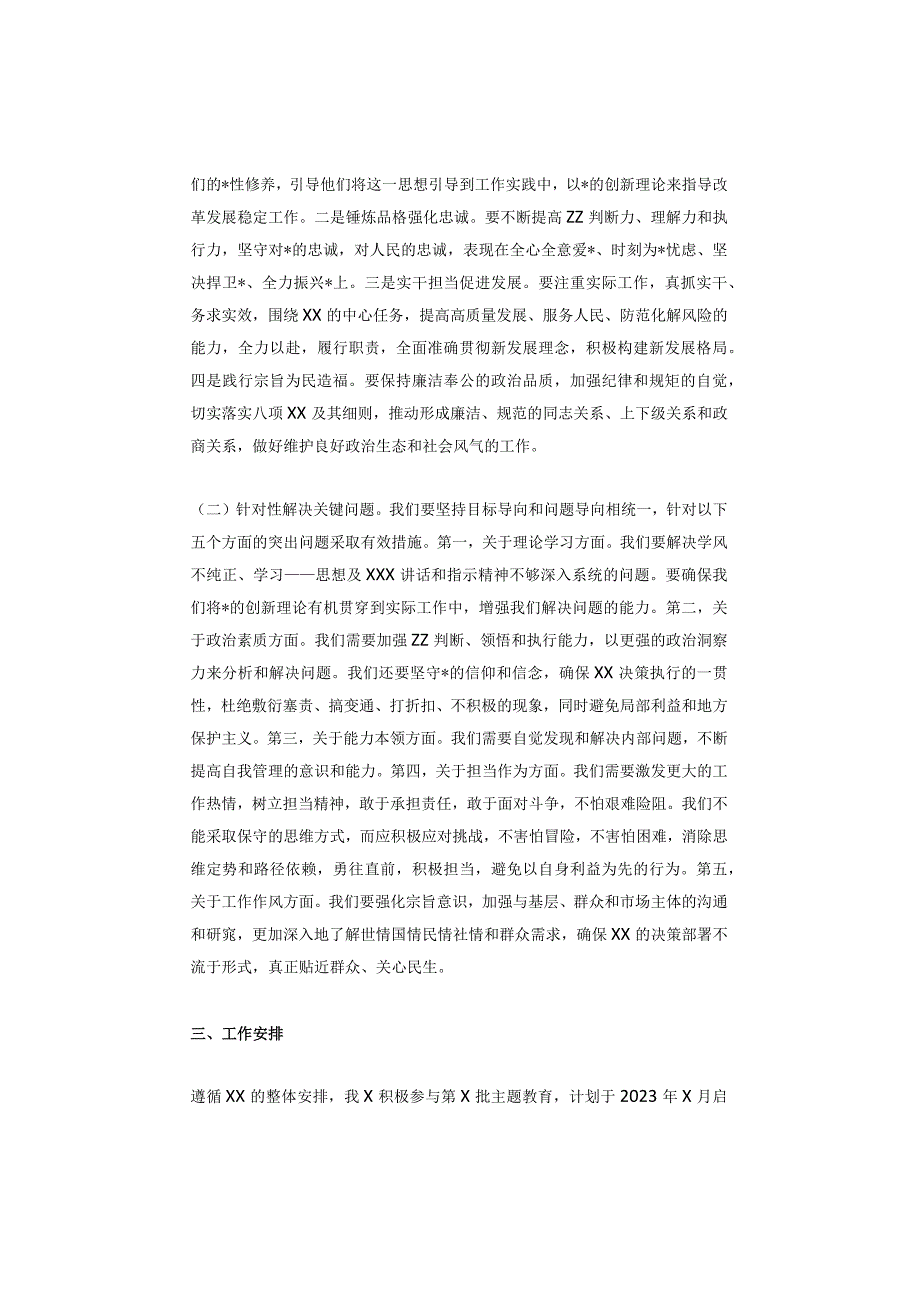 们的*性修养，引导他们将这一思想引导到工作实践中，以*的创新理论来指导改革发展稳定工作。二是锤炼品格强化忠诚。要不断提高ZZ判断力、理解力和执行力，坚守对*的忠诚，对人民的忠诚，表现在全心全意爱*、时刻为*忧虑、坚决捍卫*、全力振兴*上。三是实干担当促进发展。要注重实际工作，真抓实干、务求实效，围绕XX的中心任务，提高高质量发展、服务人民、防范化解风险的能力，全力以赴，履行职责，全面准确贯彻新发展理念，积极构建新发展格局。四是践行宗旨为民造福。要保持廉洁奉公的政治品质，加强纪律和规矩的自觉，切实落实八项XX及其细则，推动形成廉洁、规范的同志关系、上下级关系和政商关系，做好维护良好政治生态和社会风气的工作。

（二）针对性解决关键问题。我们要坚持目标导向和问题导向相统一，针对以下五个方面的突出问题采取有效措施。第一，关于理论学习方面。我们要解决学风不纯正、学习——思想及XXX讲话和指示精神不够深入系统的问题。要确保我们将*的创新理论有机贯穿到实际工作中，增强我们解决问题的能力。第二，关于政治素质方面。我们需要加强ZZ判断、领悟和执行能力，以更强的政治洞察力来分析和解决问题。我们还要坚守*的信仰和信念，确保XX决策执行的一贯性，杜绝敷衍塞责、搞变通、打折扣、不积极的现象，同时避免局部利益和地方保护主义。第三，关于能力本领方面。我们需要自觉发现和解决内部问题，不断提高自我管理的意识和能力。第四，关于担当作为方面。我们需要激发更大的工作热情，树立担当精神，敢于承担责任，敢于面对斗争，不怕艰难险阻。我们不能采取保守的思维方式，而应积极应对挑战，不害怕冒险，不害怕困难，消除思维定势和路径依赖，勇往直前，积极担当，避免以自身利益为先的行为。第五，关于工作作风方面。我们要强化宗旨意识，加强与基层、群众和市场主体的沟通和研究，更加深入地了解世情国情民情社情和群众需求，确保XX的决策部署不流于形式，真正贴近群众、关心民生。

三、工作安排

遵循XX的整体安排，我X积极参与第X批主题教育，计划于2023年X月启